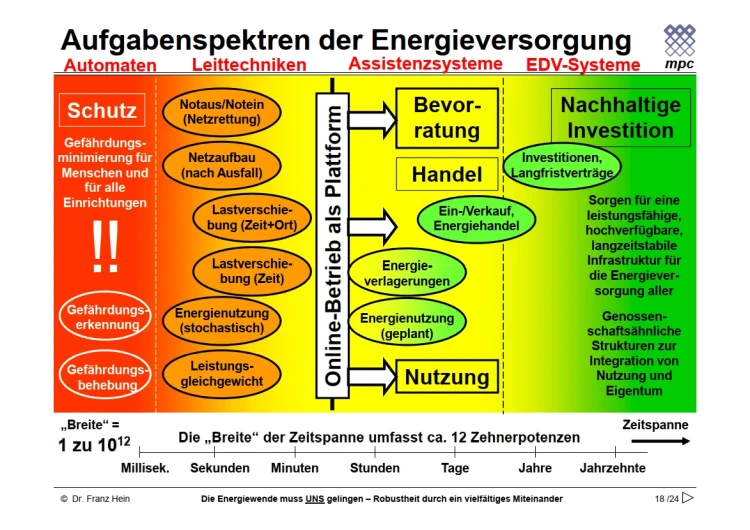 Aufgabenspektren der Energieversorgung

mpc

Automaten Leittechniken Assistenzsysteme EDV-Systeme

Schutz

Gefährdungsminimierung für Menschen und für alle Einrichtungen

!!

Gefährdungserkennung

Gefährdungsbehebung

Notaus/Notein (Netzrettung)

Netzaufbau (nach Ausfall)

Lastverschiebung (Zeit+Ort)

Lastverschiebung (Zeit)

Energienutzung (stochastisch)

Leistungsgleichgewicht

Online-Betrieb als Plattform

Bevorratung

Handel

Ein-/Verkauf, Energiehandel

Energieverlagerungen

Energienutzung (geplant)

Nutzung

Nachhaltige Investition

Investitionen, Langfristverträge

Sorgen für eine leistungsfähige, hochverfügbare, langzeitstabile Infrastruktur für die Energieversorgung aller

Genossenschaftsähnliche Strukturen zur Integration von Nutzung und Eigentum

„Breite“ = 1 zu $10^{12}$

Die „Breite“ der Zeitspanne umfasst ca. 12 Zehnerpotenzen

Zeitspanne

Millisek. Sekunden Minuten Stunden Tage Jahre Jahrzehnte

© Dr. Franz Hein

Die Energiewende muss UNS gelingen – Robustheit durch ein vielfältiges Miteinander

18 /24